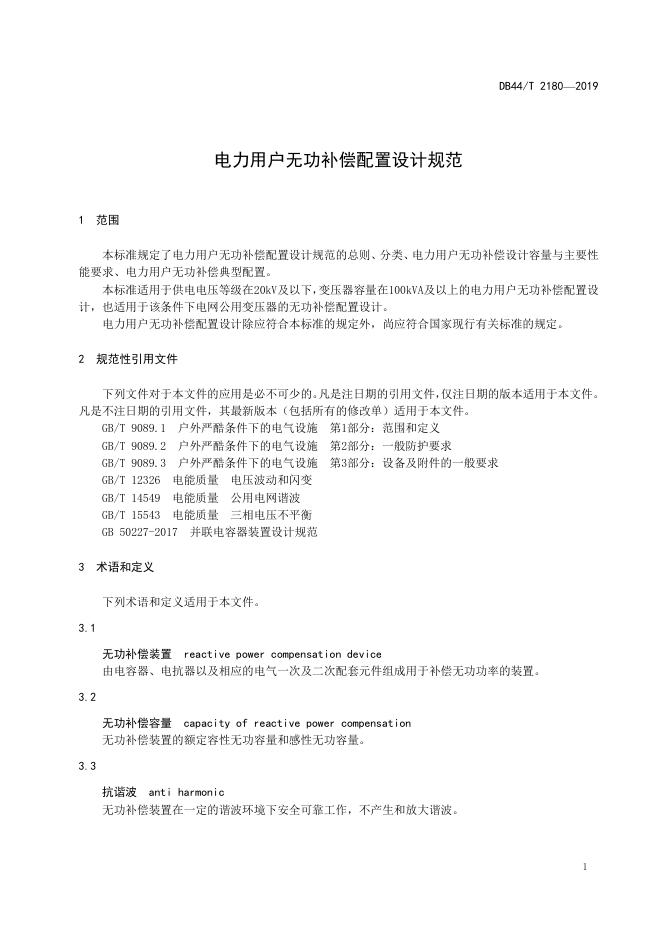 DB44/T 2180—2019

电力用户无功补偿配置设计规范

1 范围

本标准规定了电力用户无功补偿配置设计规范的总则、分类、电力用户无功补偿设计容量与主要性能要求、电力用户无功补偿典型配置。

本标准适用于供电电压等级在20kV及以下，变压器容量在100kVA及以上的电力用户无功补偿配置设计，也适用于该条件下电网公用变压器的无功补偿配置设计。

电力用户无功补偿配置设计除应符合本标准的规定外，尚应符合国家现行有关标准的规定。

2 规范性引用文件

下列文件对于本文件的应用是必不可少的。凡是注日期的引用文件，仅注日期的版本适用于本文件。凡是不注日期的引用文件，其最新版本（包括所有的修改单）适用于本文件。

GB/T 9089.1 户外严酷条件下的电气设施 第1部分：范围和定义
GB/T 9089.2 户外严酷条件下的电气设施 第2部分：一般防护要求
GB/T 9089.3 户外严酷条件下的电气设施 第3部分：设备及附件的一般要求
GB/T 12326 电能质量 电压波动和闪变
GB/T 14549 电能质量 公用电网谐波
GB/T 15543 电能质量 三相电压不平衡
GB 50227-2017 并联电容器装置设计规范

3 术语和定义

下列术语和定义适用于本文件。

3.1

无功补偿装置 reactive power compensation device
由电容器、电抗器以及相应的电气一次及二次配套元件组成用于补偿无功功率的装置。

3.2

无功补偿容量 capacity of reactive power compensation
无功补偿装置的额定容性无功容量和感性无功容量。

3.3

抗谐波 anti harmonic
无功补偿装置在一定的谐波环境下安全可靠工作，不产生和放大谐波。

1